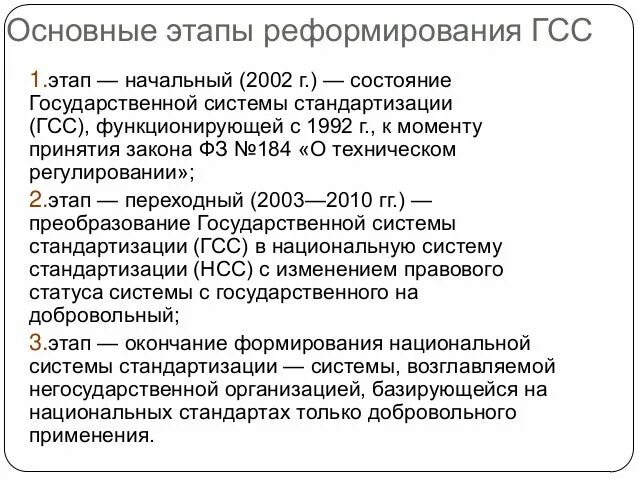 Основные этапы реформирования ГСС

1.этап — начальный (2002 г.) — состояние Государственной системы стандартизации (ГСС), функционирующей с 1992 г., к моменту принятия закона ФЗ №184 «О техническом регулировании»;

2.этап — переходный (2003—2010 гг.) — преобразование Государственной системы стандартизации (ГСС) в национальную систему стандартизации (НСС) с изменением правового статуса системы с государственного на добровольный;

3.этап — окончание формирования национальной системы стандартизации — системы, возглавляемой негосударственной организацией, базирующейся на национальных стандартах только добровольного применения.